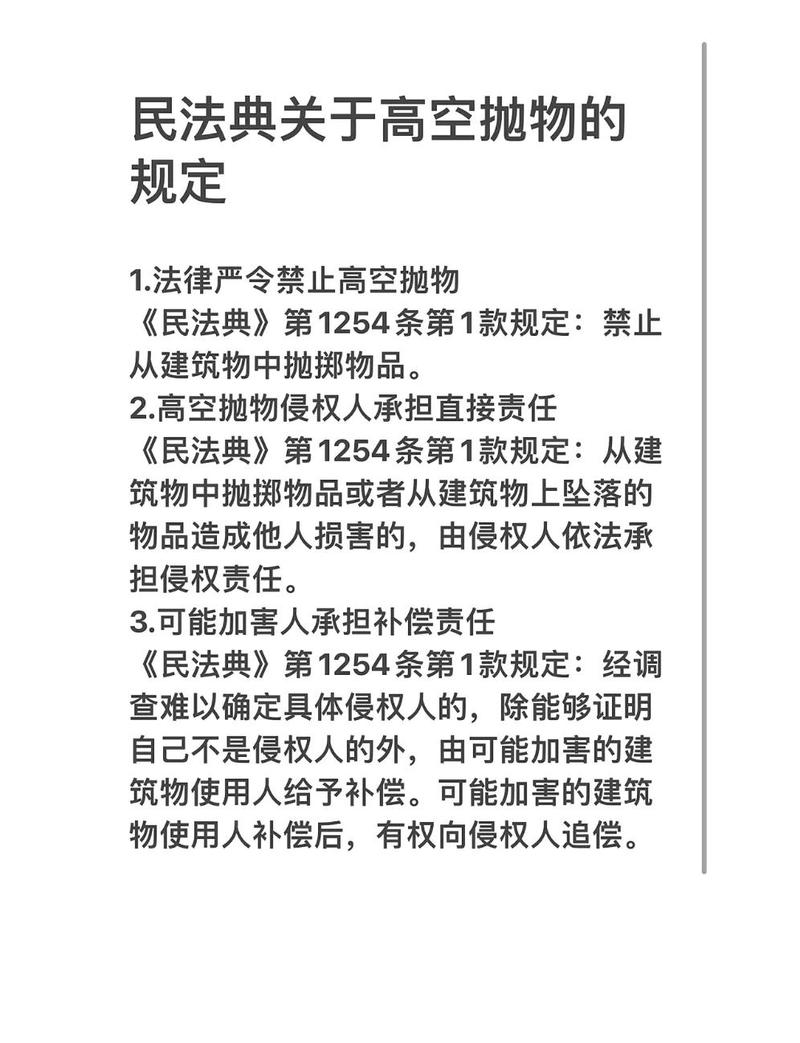 民法典关于高空抛物的规定

1.法律严令禁止高空抛物
《民法典》第1254条第1款规定：禁止从建筑物中抛掷物品。
2.高空抛物侵权人承担直接责任
《民法典》第1254条第1款规定：从建筑物中抛掷物品或者从建筑物上坠落的物品造成他人损害的，由侵权人依法承担侵权责任。
3.可能加害人承担补偿责任
《民法典》第1254条第1款规定：经调查难以确定具体侵权人的，除能够证明自己不是侵权人的外，由可能加害的建筑物使用人给予补偿。可能加害的建筑物使用人补偿后，有权向侵权人追偿。